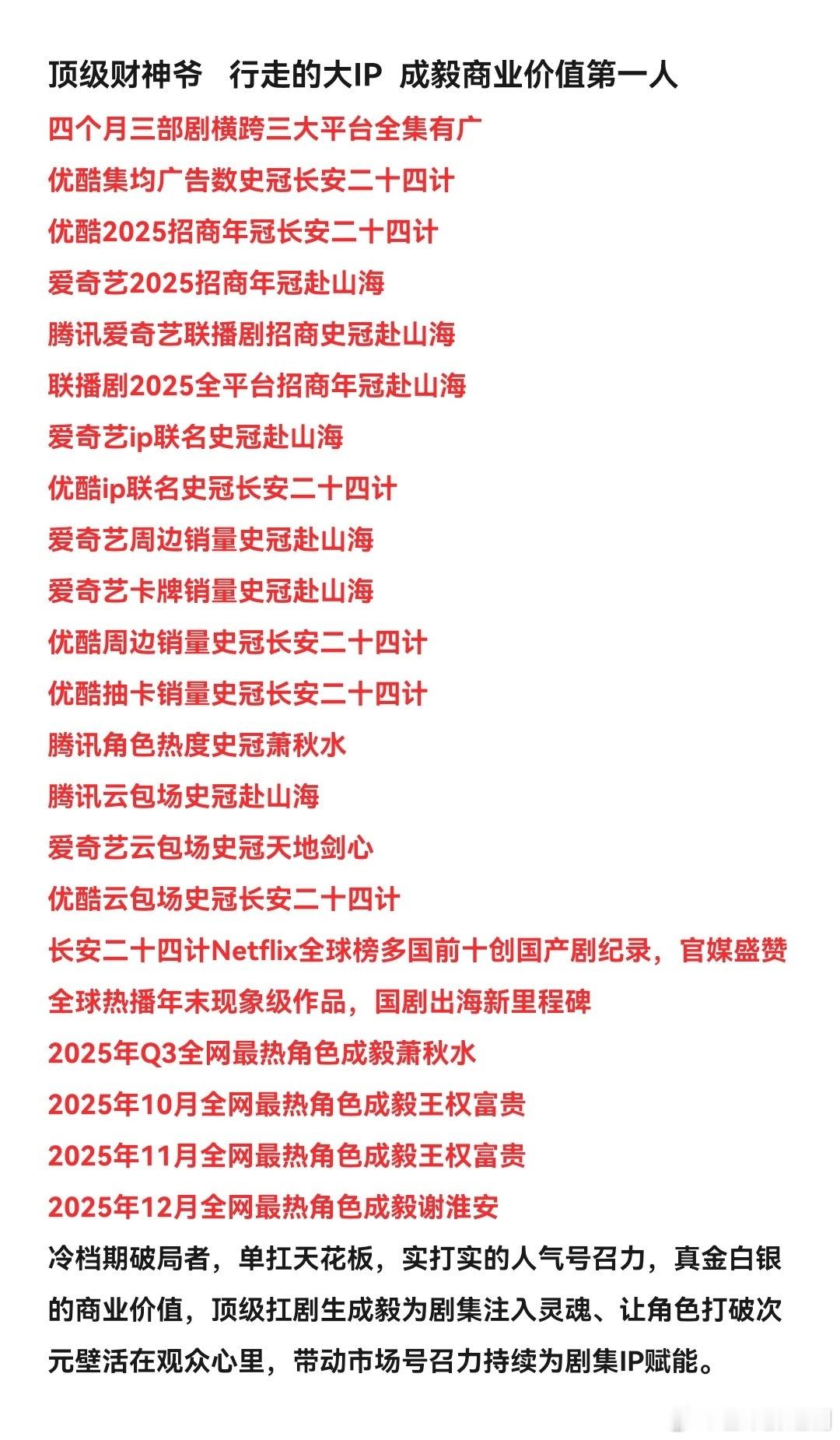 顶级财神爷　行走的大IP　成毅商业价值第一人

四个月三部剧横跨三大平台全集有广

优酷集均广告数史冠长安二十四计

优酷2025招商年冠长安二十四计

爱奇艺2025招商年冠赴山海

腾讯爱奇艺联播剧招商史冠赴山海

联播剧2025全平台招商年冠赴山海

爱奇艺ip联名史冠赴山海

优酷ip联名史冠长安二十四计

爱奇艺周边销量史冠赴山海

爱奇艺卡牌销量史冠赴山海

优酷周边销量史冠长安二十四计

优酷抽卡销量史冠长安二十四计

腾讯角色热度史冠萧秋水

腾讯云包场史冠赴山海

爱奇艺云包场史冠天地剑心

优酷云包场史冠长安二十四计

长安二十四计Netflix全球榜多国前十创国产剧纪录，官媒盛赞全球热播年末现象级作品，国剧出海新里程碑

2025年Q3全网最热角色成毅萧秋水

2025年10月全网最热角色成毅王权富贵

2025年11月全网最热角色成毅王权富贵

2025年12月全网最热角色成毅谢淮安

冷档期破局者，单扛天花板，实打实的人气号召力，真金白银的商业价值，顶级扛剧生成毅为剧集注入灵魂、让角色打破次元壁活在观众心里，带动市场号召力持续为剧集IP赋能。